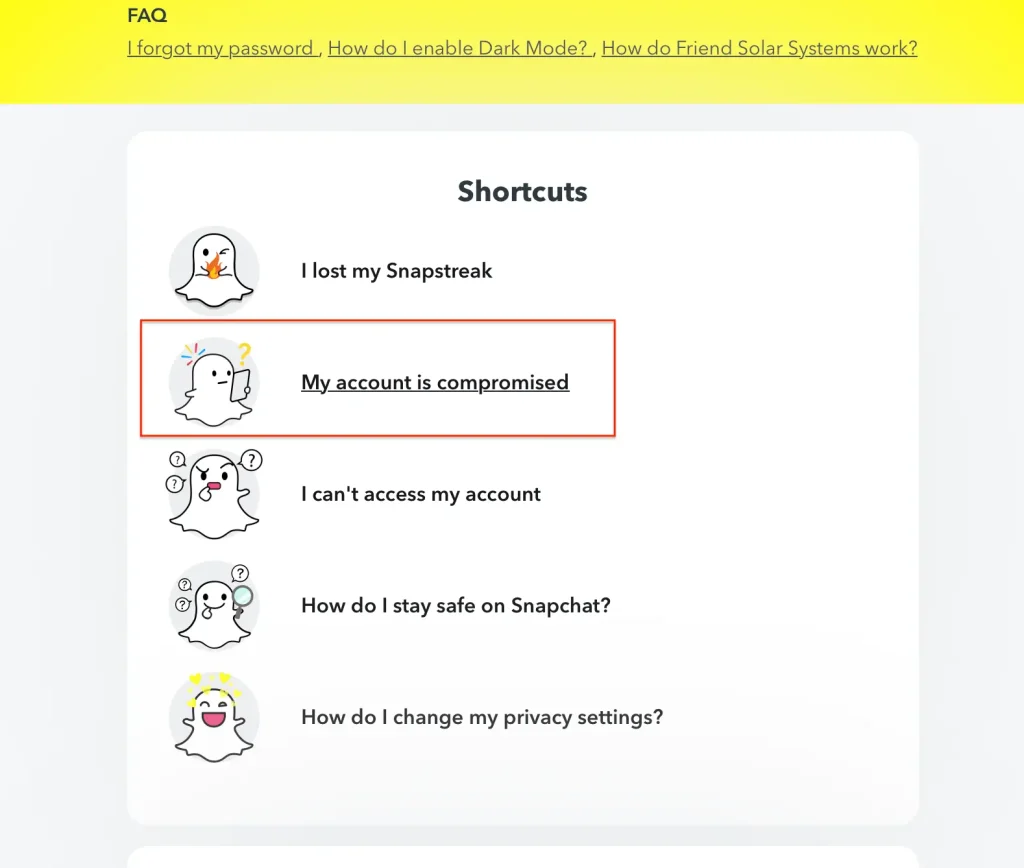 FAQ
I forgot my password , How do I enable Dark Mode? , How do Friend Solar Systems work?

Shortcuts

I lost my Snapstreak

My account is compromised

I can't access my account

How do I stay safe on Snapchat?

How do I change my privacy settings?